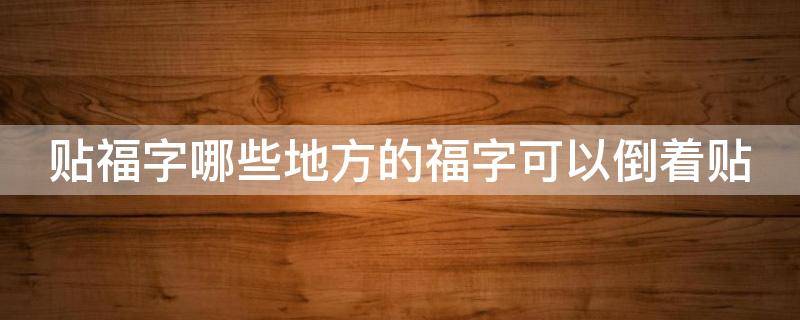 贴福字哪些地方的福字可以倒着贴